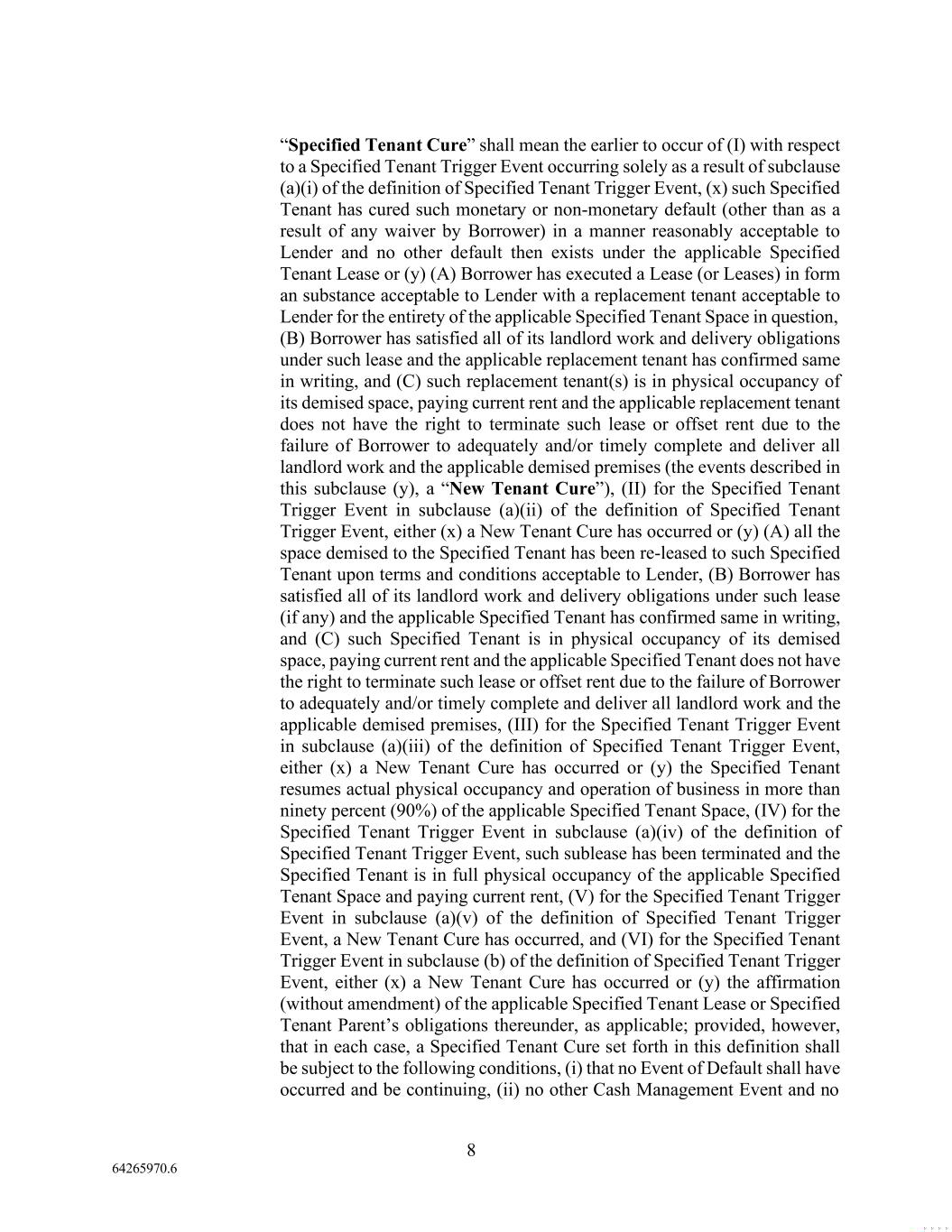 “Specified Tenant Cure” shall mean the earlier to occur of (I) with respect to a Specified Tenant Trigger Event occurring solely as a result of subclause (a)(i) of the definition of Specified Tenant Trigger Event, (x) such Specified Tenant has cured such monetary or non-monetary default (other than as a result of any waiver by Borrower) in a manner reasonably acceptable to Lender and no other default then exists under the applicable Specified Tenant Lease or (y) (A) Borrower has executed a Lease (or Leases) in form an substance acceptable to Lender with a replacement tenant acceptable to Lender for the entirety of the applicable Specified Tenant Space in question, (B) Borrower has satisfied all of its landlord work and delivery obligations under such lease and the applicable replacement tenant has confirmed same in writing, and (C) such replacement tenant(s) is in physical occupancy of its demised space, paying current rent and the applicable replacement tenant does not have the right to terminate such lease or offset rent due to the failure of Borrower to adequately and/or timely complete and deliver all landlord work and the applicable demised premises (the events described in this subclause (y), a “New Tenant Cure”), (II) for the Specified Tenant Trigger Event in subclause (a)(ii) of the definition of Specified Tenant Trigger Event, either (x) a New Tenant Cure has occurred or (y) (A) all the space demised to the Specified Tenant has been re-leased to such Specified Tenant upon terms and conditions acceptable to Lender, (B) Borrower has satisfied all of its landlord work and delivery obligations under such lease (if any) and the applicable Specified Tenant has confirmed same in writing, and (C) such Specified Tenant is in physical occupancy of its demised space, paying current rent and the applicable Specified Tenant does not have the right to terminate such lease or offset rent due to the failure of Borrower to adequately and/or timely complete and deliver all landlord work and the applicable demised premises, (III) for the Specified Tenant Trigger Event in subclause (a)(iii) of the definition of Specified Tenant Trigger Event, either (x) a New Tenant Cure has occurred or (y) the Specified Tenant resumes actual physical occupancy and operation of business in more than ninety percent (90%) of the applicable Specified Tenant Space, (IV) for the Specified Tenant Trigger Event in subclause (a)(iv) of the definition of Specified Tenant Trigger Event, such sublease has been terminated and the Specified Tenant is in full physical occupancy of the applicable Specified Tenant Space and paying current rent, (V) for the Specified Tenant Trigger Event in subclause (a)(v) of the definition of Specified Tenant Trigger Event, a New Tenant Cure has occurred, and (VI) for the Specified Tenant Trigger Event in subclause (b) of the definition of Specified Tenant Trigger Event, either (x) a New Tenant Cure has occurred or (y) the affirmation (without amendment) of the applicable Specified Tenant Lease or Specified Tenant Parent’s obligations thereunder, as applicable; provided, however, that in each case, a Specified Tenant Cure set forth in this definition shall be subject to the following conditions, (i) that no Event of Default shall have occurred and be continuing, (ii) no other Cash Management Event and no

8

64265970.6